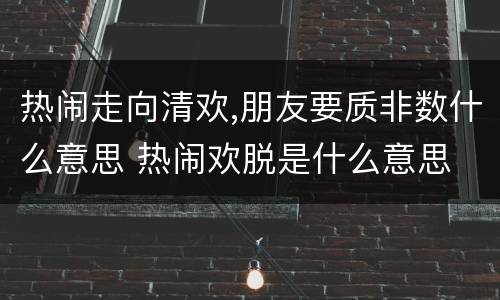 热闹走向清欢,朋友要质非数什么意思 热闹欢脱是什么意思